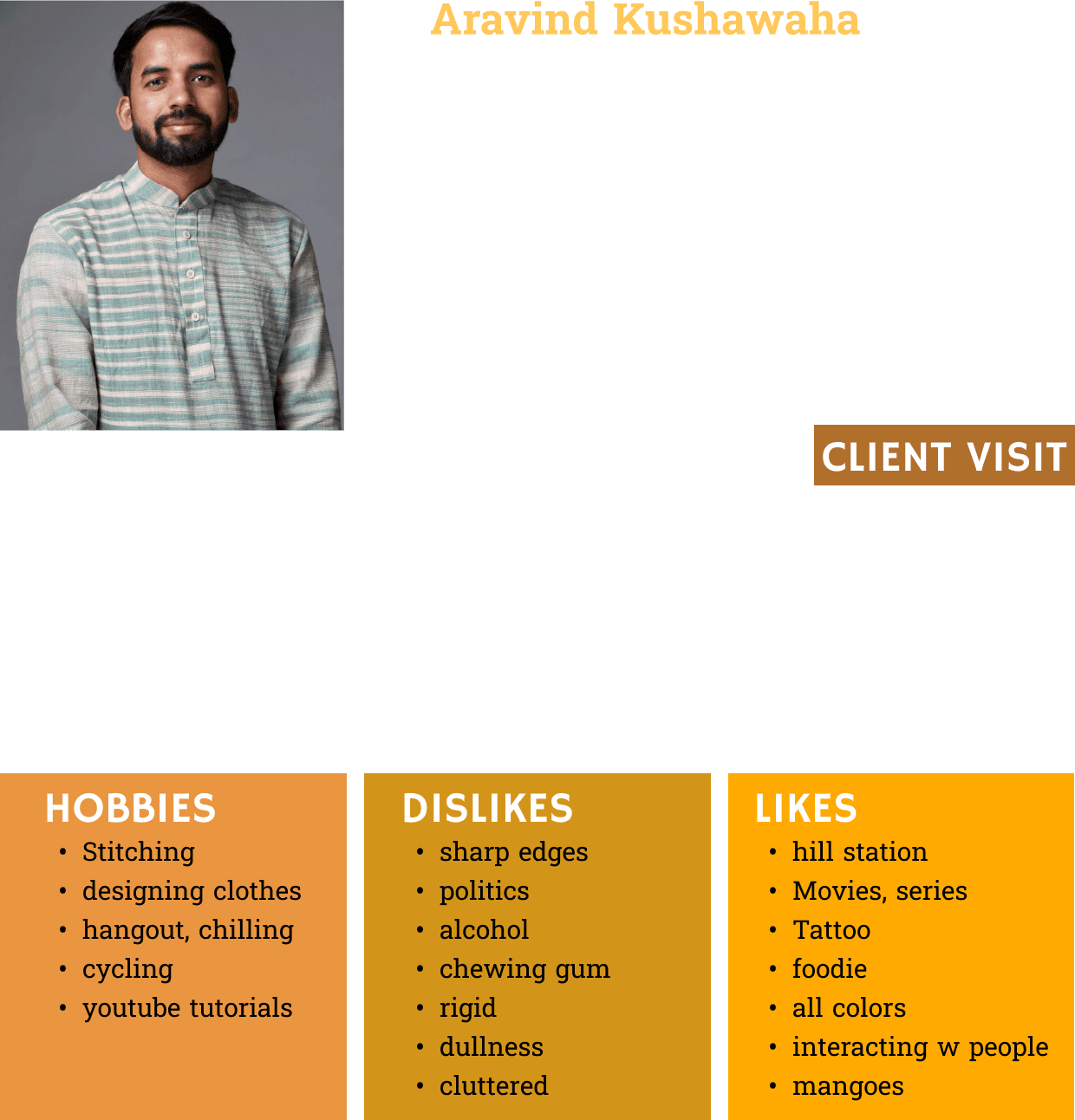 Aravind Kushawaha

CLIENT VISIT

HOBBIES
• Stitching
• designing clothes
• hangout, chilling
• cycling
• youtube tutorials

DISLIKES
• sharp edges
• politics
• alcohol
• chewing gum
• rigid
• dullness
• cluttered

LIKES
• hill station
• Movies, series
• Tattoo
• foodie
• all colors
• interacting w people
• mangoes